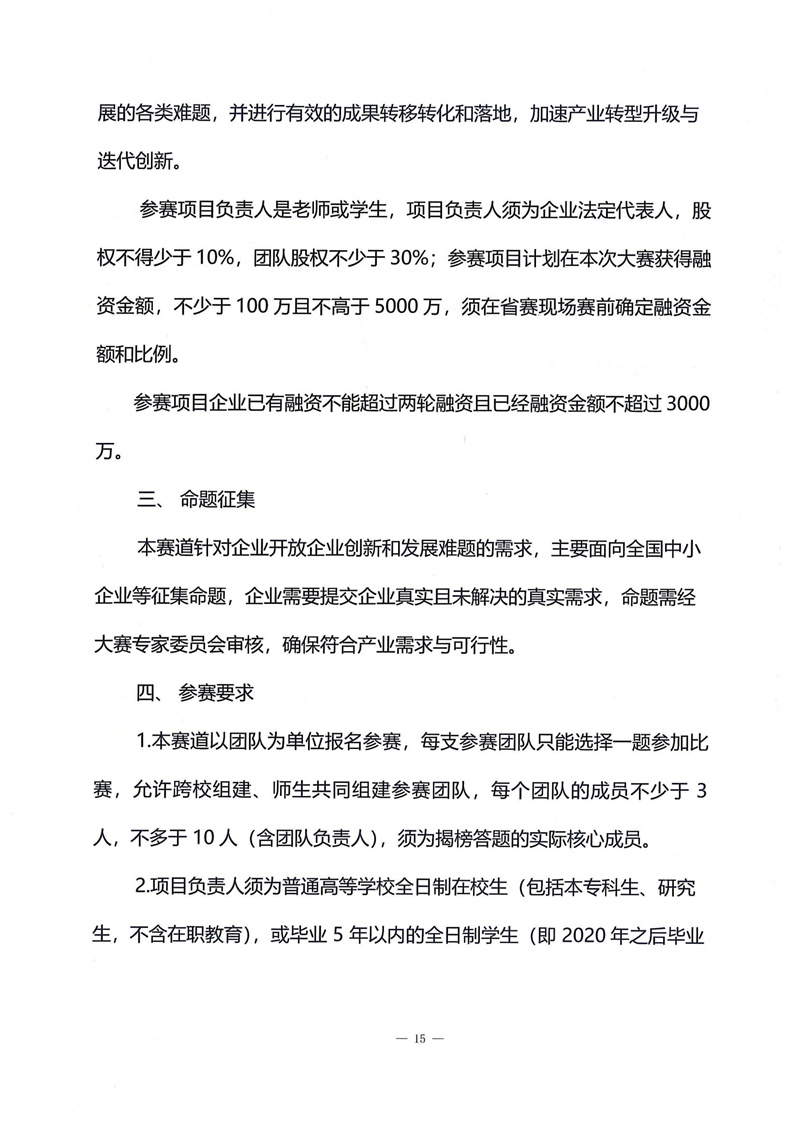 展的各类难题，并进行有效的成果转移转化和落地，加速产业转型升级与迭代创新。

参赛项目负责人是老师或学生，项目负责人须为企业法定代表人，股权不得少于 10%，团队股权不少于 30%；参赛项目计划在本次大赛获得融资金额，不少于 100 万且不高于 5000 万，须在省赛现场赛前确定融资金额和比例。

参赛项目企业已有融资不能超过两轮融资且已经融资金额不超过 3000 万。

三、 命题征集

本赛道针对企业开放企业创新和发展难题的需求，主要面向全国中小企业等征集命题，企业需要提交企业真实且未解决的真实需求，命题需经大赛专家委员会审核，确保符合产业需求与可行性。

四、 参赛要求

1.本赛道以团队为单位报名参赛，每支参赛团队只能选择一题参加比赛，允许跨校组建、师生共同组建参赛团队，每个团队的成员不少于 3 人，不多于 10 人（含团队负责人），须为揭榜答题的实际核心成员。

2.项目负责人须为普通高等学校全日制在校生（包括本专科生、研究生，不含在职教育），或毕业 5 年以内的全日制学生（即 2020 年之后毕业

— 15 —